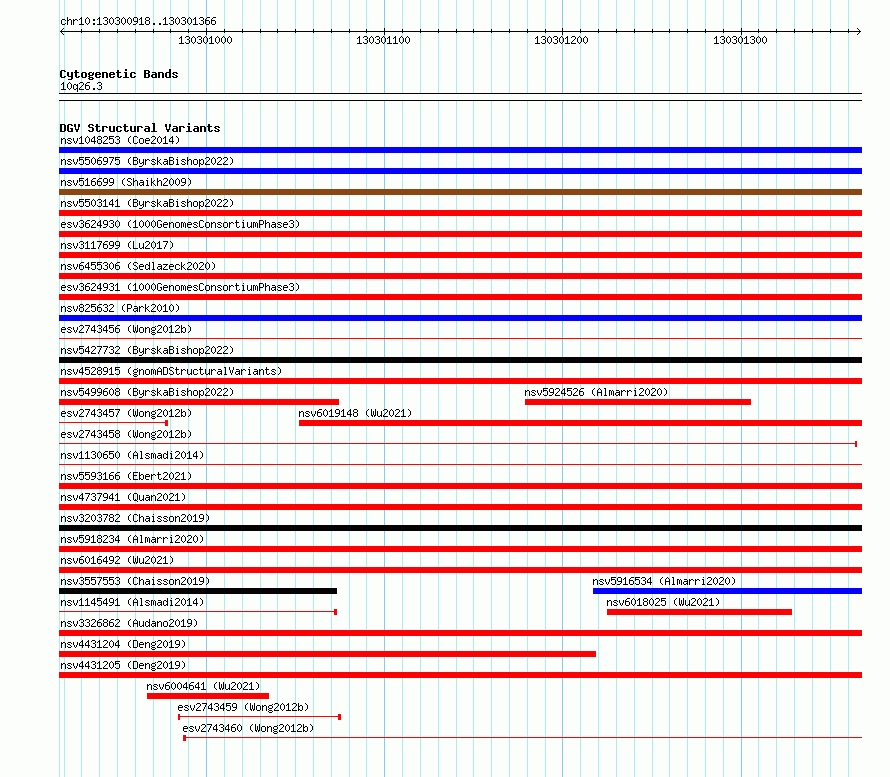 chr10:130300918..130301366

130301000 130301100 130301200 130301300

Cytogenetic Bands
10q26.3

DGV Structural Variants
nsv1048253 (Coe2014)
nsv5506975 (ByrskaBishop2022)
nsv516699 (Shaikh2009)
nsv5503141 (ByrskaBishop2022)
esv3624930 (1000GenomesConsortiumPhase3)
nsv3117699 (Lu2017)
nsv6455306 (Sedlazeck2020)
esv3624931 (1000GenomesConsortiumPhase3)
nsv825632 (Park2010)
esv2743456 (Wong2012b)
nsv5427732 (ByrskaBishop2022)
nsv4528915 (gnomADStructuralVariants)
nsv5499608 (ByrskaBishop2022)
nsv5924526 (Almarri2020)
esv2743457 (Wong2012b)
nsv6019148 (Wu2021)
esv2743458 (Wong2012b)
nsv1130650 (Alsmadi2014)
nsv5593166 (Ebert2021)
nsv4737941 (Quan2021)
nsv3203782 (Chaisson2019)
nsv5918234 (Almarri2020)
nsv6016492 (Wu2021)
nsv3557553 (Chaisson2019)
nsv5916534 (Almarri2020)
nsv1145491 (Alsmadi2014)
nsv6018025 (Wu2021)
nsv3326862 (Audano2019)
nsv4431204 (Deng2019)
nsv4431205 (Deng2019)
nsv6004641 (Wu2021)
esv2743459 (Wong2012b)
esv2743460 (Wong2012b)